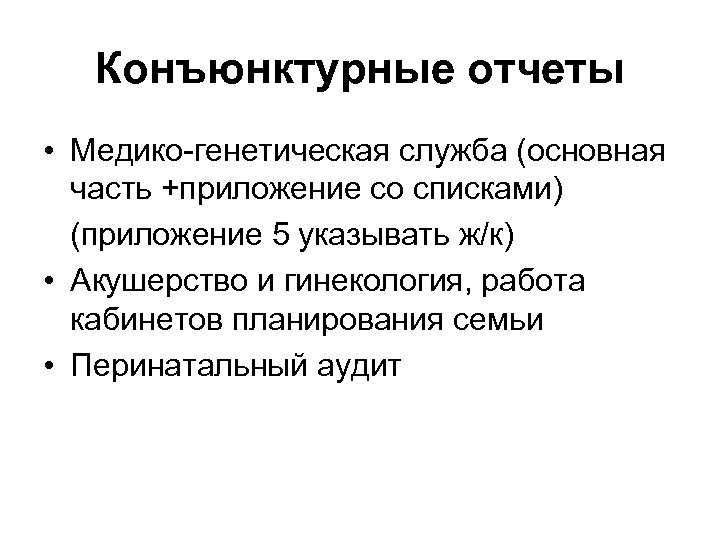 Конъюнктурные отчеты

• Медико-генетическая служба (основная часть +приложение со списками)
(приложение 5 указывать ж/к)
• Акушерство и гинекология, работа кабинетов планирования семьи
• Перинатальный аудит